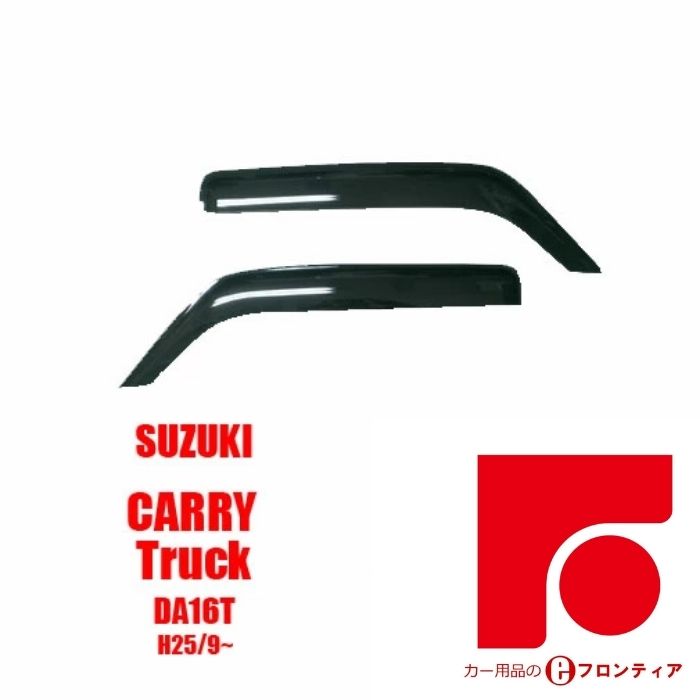 SUZUKI

CARRY
Truck

DA16T
H25/9~

カー用品の e フロンティア